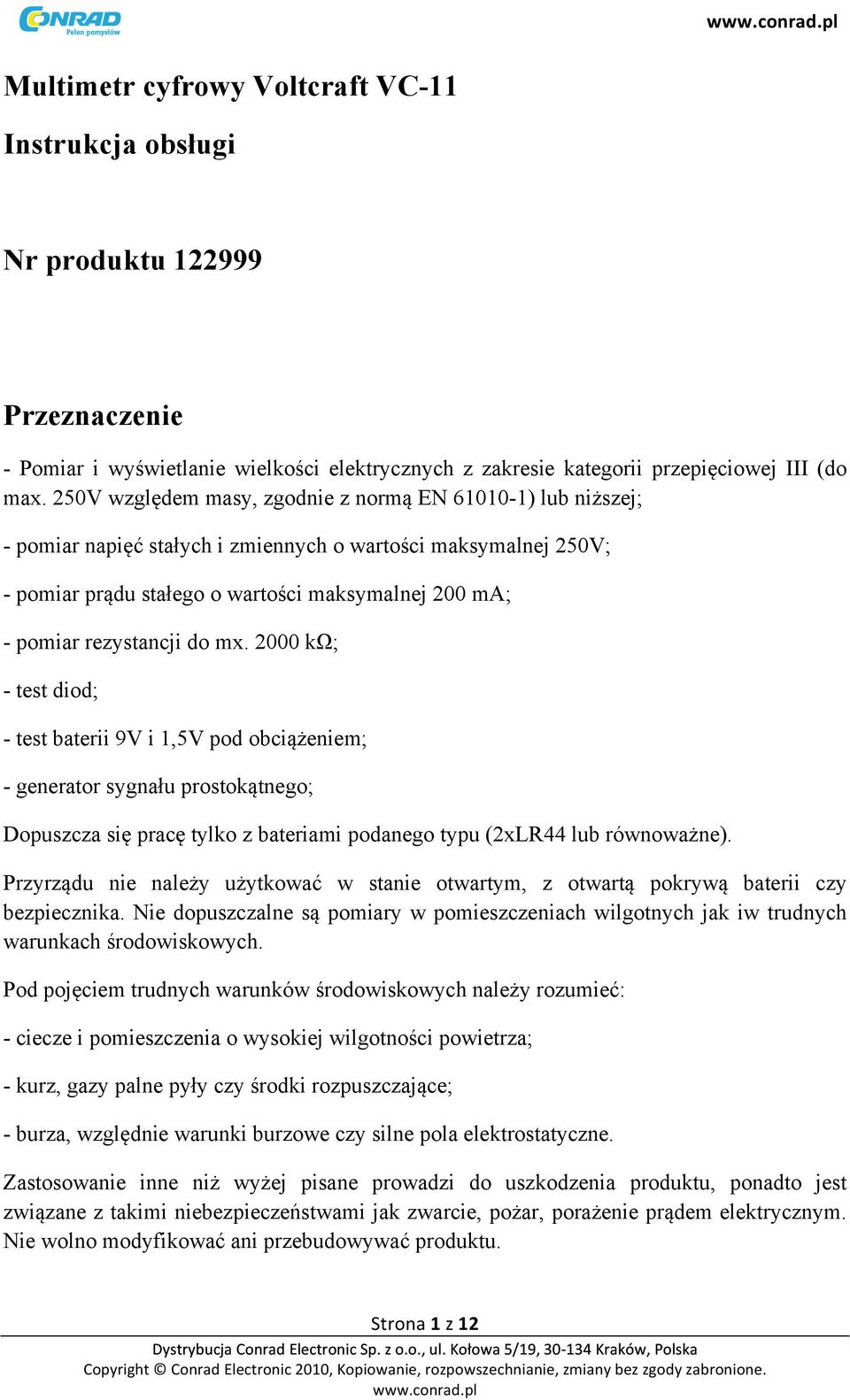 CONRAD
Pełen pomysłów

www.conrad.pl

Multimetr cyfrowy Voltcraft VC-11

Instrukcja obsługi

Nr produktu 122999

Przeznaczenie

- Pomiar i wyświetlanie wielkości elektrycznych z zakresie kategorii przepięciowej III (do max. 250V względem masy, zgodnie z normą EN 61010-1) lub niższej;

- pomiar napięć stałych i zmiennych o wartości maksymalnej 250V;

- pomiar prądu stałego o wartości maksymalnej 200 mA;

- pomiar rezystancji do mx. 2000 kΩ;

- test diod;

- test baterii 9V i 1,5V pod obciążeniem;

- generator sygnału prostokątnego;

Dopuszcza się pracę tylko z bateriami podanego typu (2xLR44 lub równoważne).

Przyrządu nie należy użytkować w stanie otwartym, z otwartą pokrywą baterii czy bezpiecznika. Nie dopuszczalne są pomiary w pomieszczeniach wilgotnych jak iw trudnych warunkach środowiskowych.

Pod pojęciem trudnych warunków środowiskowych należy rozumieć:

- ciecze i pomieszczenia o wysokiej wilgotności powietrza;

- kurz, gazy palne pyły czy środki rozpuszczające;

- burza, względnie warunki burzowe czy silne pola elektrostatyczne.

Zastosowanie inne niż wyżej pisane prowadzi do uszkodzenia produktu, ponadto jest związane z takimi niebezpieczeństwami jak zwarcie, pożar, porażenie prądem elektrycznym. Nie wolno modyfikować ani przebudowywać produktu.

Strona 1 z 12

Dystrybucja Conrad Electronic Sp. z o.o., ul. Kołowa 5/19, 30-134 Kraków, Polska
Copyright © Conrad Electronic 2010, Kopiowanie, rozpowszechnianie, zmiany bez zgody zabronione.
www.conrad.pl